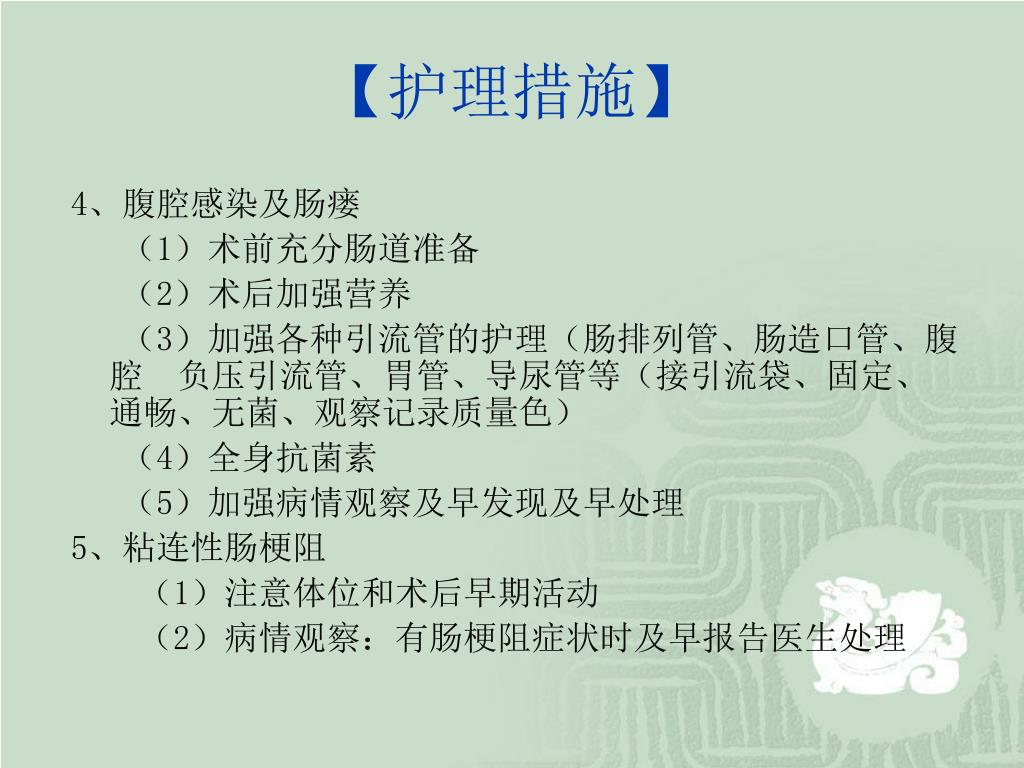 【护理措施】

4、腹腔感染及肠瘘

（1）术前充分肠道准备

（2）术后加强营养

（3）加强各种引流管的护理（肠排列管、肠造口管、腹腔　负压引流管、胃管、导尿管等（接引流袋、固定、通畅、无菌、观察记录质量色）

（4）全身抗菌素

（5）加强病情观察及早发现及早处理

5、粘连性肠梗阻

（1）注意体位和术后早期活动

（2）病情观察：有肠梗阻症状时及早报告医生处理